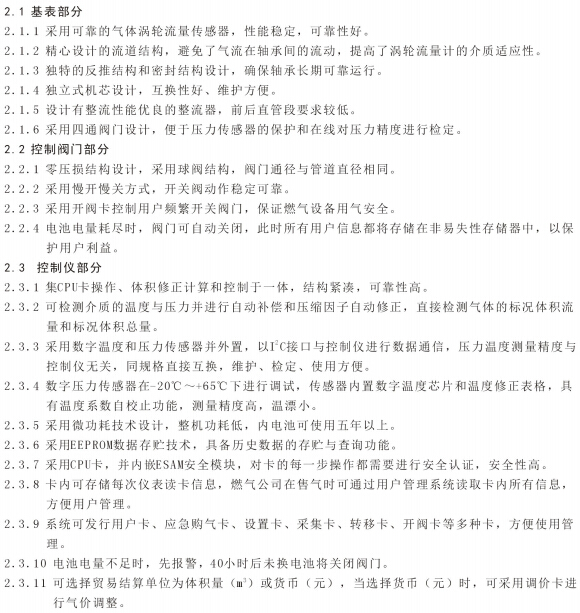 2.1 基表部分
2.1.1 采用可靠的气体涡轮流量传感器，性能稳定，可靠性好。
2.1.2 精心设计的流道结构，避免了气流在轴承间的流动，提高了涡轮流量计的介质适应性。
2.1.3 独特的反推结构和密封结构设计，确保轴承长期可靠运行。
2.1.4 独立式机芯设计，互换性好、维护方便。
2.1.5 设计有整流性能优良的整流器，前后直管段要求较低。
2.1.6 采用四通阀门设计，便于压力传感器的保护和在线对压力精度进行检定。
2.2 控制阀门部分
2.2.1 零压损结构设计，采用球阀结构，阀门通径与管道直径相同。
2.2.2 采用慢开慢关方式，开关阀动作稳定可靠。
2.2.3 采用开阀卡控制用户频繁开关阀门，保证燃气设备用气安全。
2.2.4 电池电量耗尽时，阀门可自动关闭，此时所有用户信息都将存储在非易失性存储器中，以保护用户利益。
2.3 控制仪部分
2.3.1 集CPU卡操作、体积修正计算和控制于一体，结构紧凑，可靠性高。
2.3.2 可检测介质的温度与压力并进行自动补偿和压缩因子自动修正，直接检测气体的标况体积流量和标况体积总量。
2.3.3 采用数字温度和压力传感器并外置，以$I^2C$接口与控制仪进行数据通信，压力温度测量精度与控制仪无关，同规格直接互换，维护、检定、使用方便。
2.3.4 数字压力传感器在-20℃～+65℃下进行调试，传感器内置数字温度芯片和温度修正表格，具有温度系数自校止功能，测量精度高，温漂小。
2.3.5 采用微功耗技术设计，整机功耗低，内电池可使用五年以上。
2.3.6 采用EEPROM数据存贮技术，具备历史数据的存贮与查询功能。
2.3.7 采用CPU卡，并内嵌ESAM安全模块，对卡的每一步操作都需要进行安全认证，安全性高。
2.3.8 卡内可存储每次仪表读卡信息，燃气公司在售气时可通过用户管理系统读取卡内所有信息，方便用户管理。
2.3.9 系统可发行用户卡、应急购气卡、设置卡、采集卡、转移卡、开阀卡等多种卡，方便使用管理。
2.3.10 电池电量不足时，先报警，40小时后未换电池将关闭阀门。
2.3.11 可选择贸易结算单位为体积量（$m^3$）或货币（元），当选择货币（元）时，可采用调价卡进行气价调整。